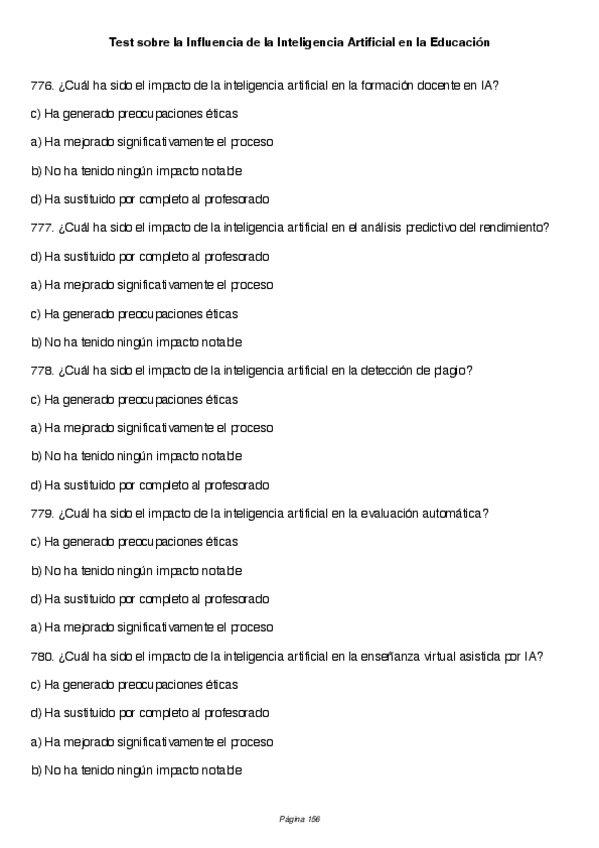 Test sobre la Influencia de la Inteligencia Artificial en la Educación

776. ¿Cuál ha sido el impacto de la inteligencia artificial en la formación docente en IA?

c) Ha generado preocupaciones éticas

a) Ha mejorado significativamente el proceso

b) No ha tenido ningún impacto notable

d) Ha sustituido por completo al profesorado

777. ¿Cuál ha sido el impacto de la inteligencia artificial en el análisis predictivo del rendimiento?

d) Ha sustituido por completo al profesorado

a) Ha mejorado significativamente el proceso

c) Ha generado preocupaciones éticas

b) No ha tenido ningún impacto notable

778. ¿Cuál ha sido el impacto de la inteligencia artificial en la detección de plagio?

c) Ha generado preocupaciones éticas

a) Ha mejorado significativamente el proceso

b) No ha tenido ningún impacto notable

d) Ha sustituido por completo al profesorado

779. ¿Cuál ha sido el impacto de la inteligencia artificial en la evaluación automática?

c) Ha generado preocupaciones éticas

b) No ha tenido ningún impacto notable

d) Ha sustituido por completo al profesorado

a) Ha mejorado significativamente el proceso

780. ¿Cuál ha sido el impacto de la inteligencia artificial en la enseñanza virtual asistida por IA?

c) Ha generado preocupaciones éticas

d) Ha sustituido por completo al profesorado

a) Ha mejorado significativamente el proceso

b) No ha tenido ningún impacto notable

Página 156